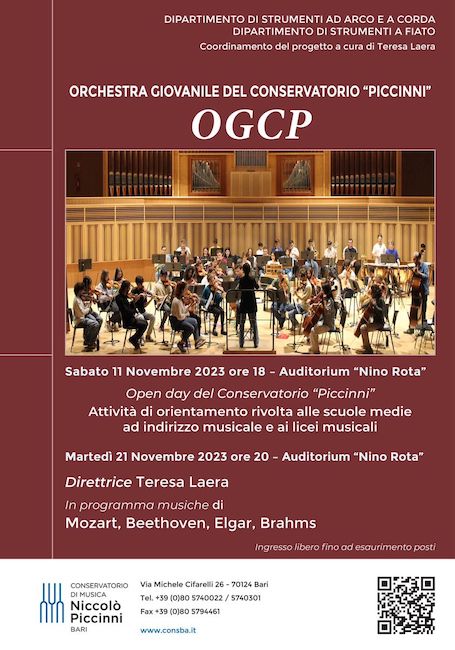 DIPARTIMENTO DI STRUMENTI AD ARCO E A CORDA
DIPARTIMENTO DI STRUMENTI A FIATO
Coordinamento del progetto a cura di Teresa Laera

ORCHESTRA GIOVANILE DEL CONSERVATORIO "PICCINNI"
OGCP

Sabato 11 Novembre 2023 ore 18 – Auditorium "Nino Rota"

Open day del Conservatorio "Piccinni"
Attività di orientamento rivolta alle scuole medie ad indirizzo musicale e ai licei musicali

Martedì 21 Novembre 2023 ore 20 – Auditorium "Nino Rota"

Direttrice Teresa Laera

In programma musiche di
Mozart, Beethoven, Elgar, Brahms

Ingresso libero fino ad esaurimento posti

CONSERVATORIO DI MUSICA Niccolò Piccinni BARI

Via Michele Cifarelli 26 - 70124 Bari
Tel. +39 (0)80 5740022 / 5740301
Fax +39 (0)80 5794461
www.consba.it